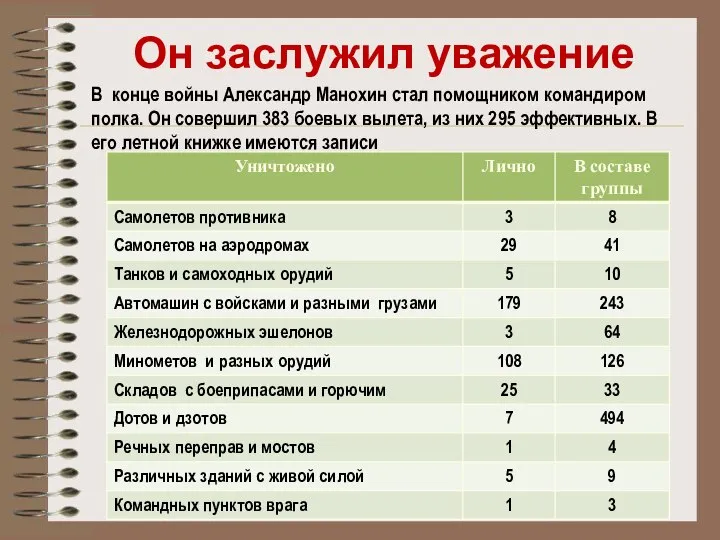 Он заслужил уважение

В конце войны Александр Манохин стал помощником командиром полка. Он совершил 383 боевых вылета, из них 295 эффективных. В его летной книжке имеются записи

| Уничтожено | Лично | В составе группы |
|---|---|---|
| Самолетов противника | 3 | 8 |
| Самолетов на аэродромах | 29 | 41 |
| Танков и самоходных орудий | 5 | 10 |
| Автомашин с войсками и разными грузами | 179 | 243 |
| Железнодорожных эшелонов | 3 | 64 |
| Минометов и разных орудий | 108 | 126 |
| Складов с боеприпасами и горючим | 25 | 33 |
| Дотов и дзотов | 7 | 494 |
| Речных переправ и мостов | 1 | 4 |
| Различных зданий с живой силой | 5 | 9 |
| Командных пунктов врага | 1 | 3 |